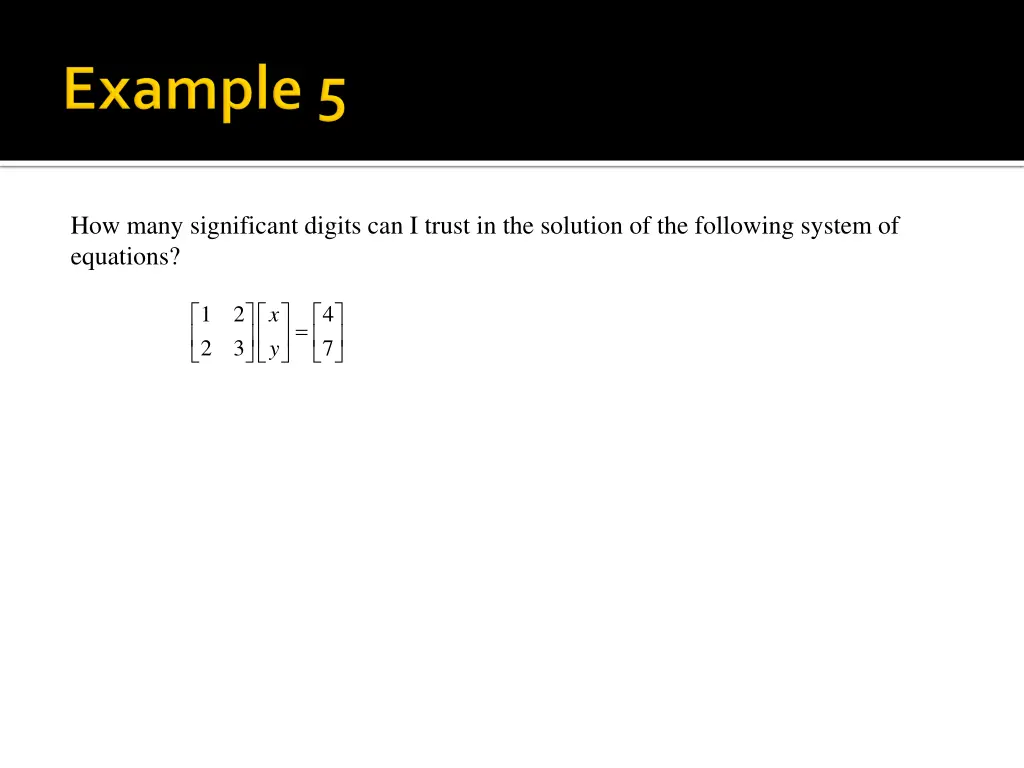 Example 5

How many significant digits can I trust in the solution of the following system of equations?

$\begin{bmatrix} 1 & 2 \\ 2 & 3 \end{bmatrix} \begin{bmatrix} x \\ y \end{bmatrix} = \begin{bmatrix} 4 \\ 7 \end{bmatrix}$